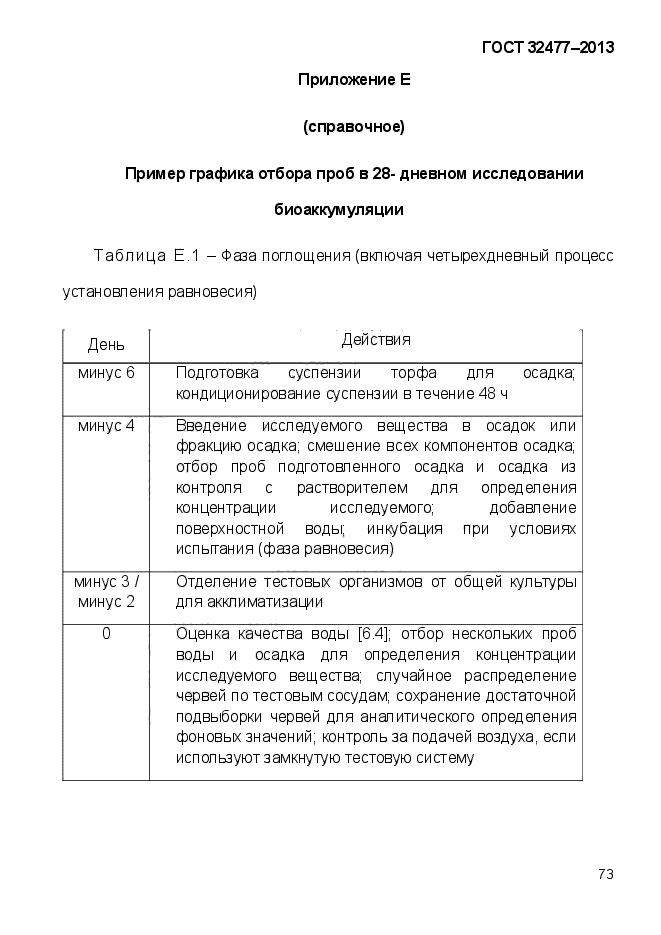 ГОСТ 32477–2013

Приложение Е

(справочное)

Пример графика отбора проб в 28- дневном исследовании биоаккумуляции

Таблица Е.1 – Фаза поглощения (включая четырехдневный процесс установления равновесия)

| День | Действия |
|---|---|
| минус 6 | Подготовка суспензии торфа для осадка; кондиционирование суспензии в течение 48 ч |
| минус 4 | Введение исследуемого вещества в осадок или фракцию осадка; смешение всех компонентов осадка; отбор проб подготовленного осадка и осадка из контроля с растворителем для определения концентрации исследуемого; добавление поверхностной воды; инкубация при условиях испытания (фаза равновесия) |
| минус 3 / минус 2 | Отделение тестовых организмов от общей культуры для акклиматизации |
| 0 | Оценка качества воды [6.4]; отбор нескольких проб воды и осадка для определения концентрации исследуемого вещества; случайное распределение червей по тестовым сосудам; сохранение достаточной подвыборки червей для аналитического определения фоновых значений; контроль за подачей воздуха, если используют замкнутую тестовую систему |

73